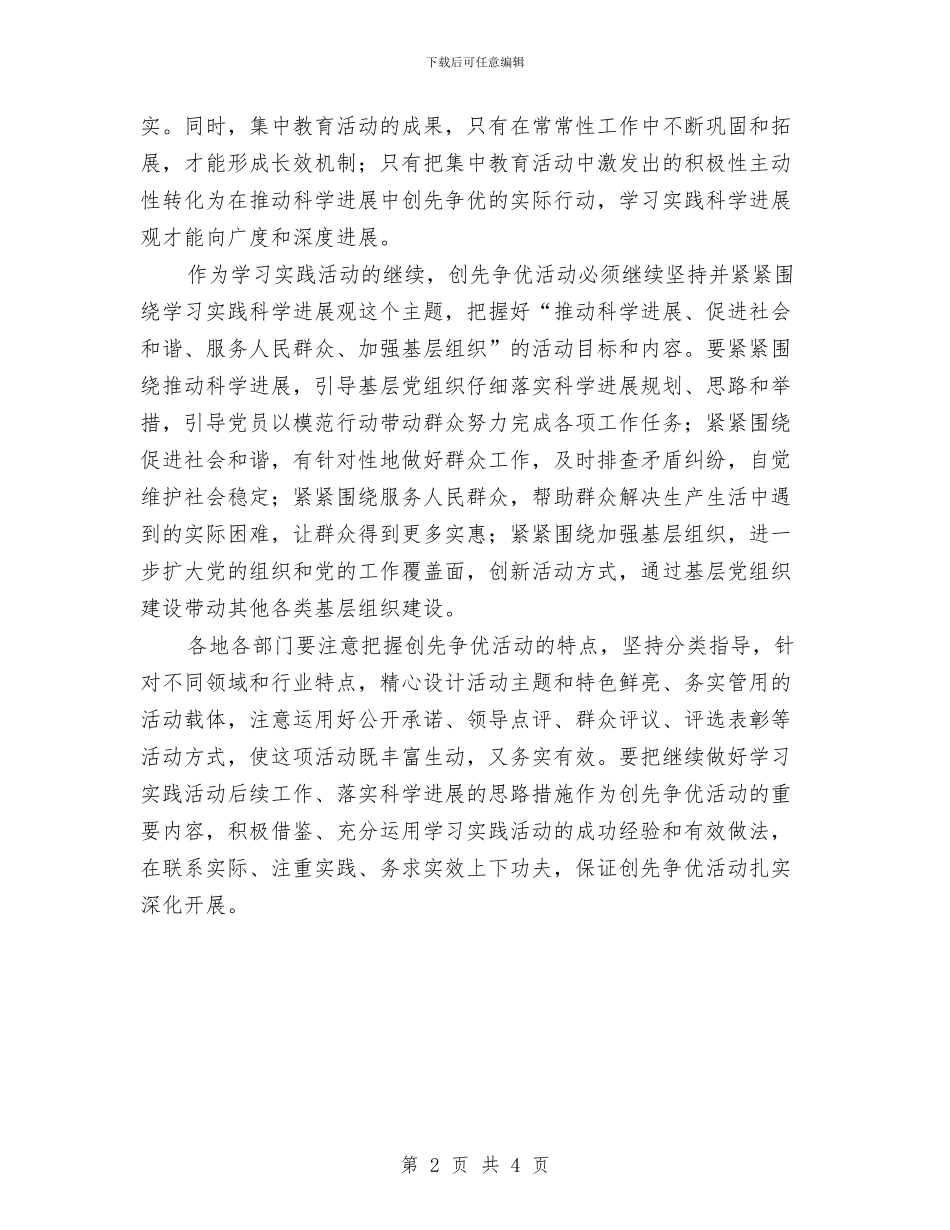 下载后可任意编辑

实。同时，集中教育活动的成果，只有在常常性工作中不断巩固和拓展，才能形成长效机制；只有把集中教育活动中激发出的积极性主动性转化为在推动科学进展中创先争优的实际行动，学习实践科学进展观才能向广度和深度进展。

作为学习实践活动的继续，创先争优活动必须继续坚持并紧紧围绕学习实践科学进展观这个主题，把握好“推动科学进展、促进社会和谐、服务人民群众、加强基层组织”的活动目标和内容。要紧紧围绕推动科学进展，引导基层党组织仔细落实科学进展规划、思路和举措，引导党员以模范行动带动群众努力完成各项工作任务；紧紧围绕促进社会和谐，有针对性地做好群众工作，及时排查矛盾纠纷，自觉维护社会稳定；紧紧围绕服务人民群众，帮助群众解决生产生活中遇到的实际困难，让群众得到更多实惠；紧紧围绕加强基层组织，进一步扩大党的组织和党的工作覆盖面，创新活动方式，通过基层党组织建设带动其他各类基层组织建设。

各地各部门要注意把握创先争优活动的特点，坚持分类指导，针对不同领域和行业特点，精心设计活动主题和特色鲜亮、务实管用的活动载体，注意运用好公开承诺、领导点评、群众评议、评选表彰等活动方式，使这项活动既丰富生动，又务实有效。要把继续做好学习实践活动后续工作、落实科学进展的思路措施作为创先争优活动的重要内容，积极借鉴、充分运用学习实践活动的成功经验和有效做法，在联系实际、注重实践、务求实效上下功夫，保证创先争优活动扎实深化开展。

第 2 页 共 4 页